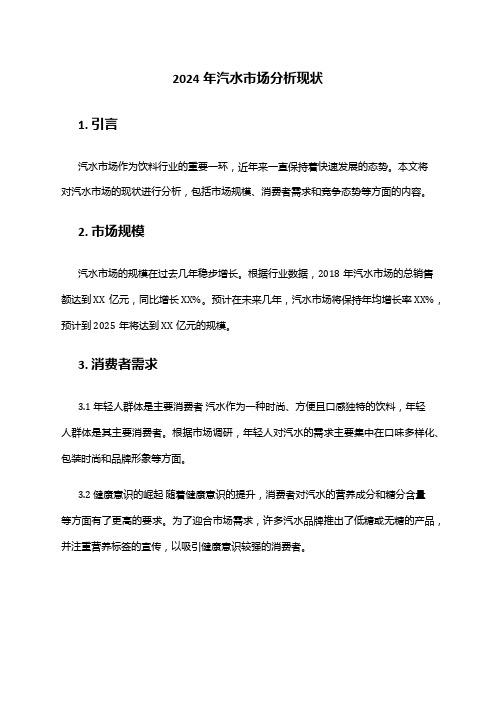 2024 年汽水市场分析现状

1. 引言

汽水市场作为饮料行业的重要一环，近年来一直保持着快速发展的态势。本文将对汽水市场的现状进行分析，包括市场规模、消费者需求和竞争态势等方面的内容。

2. 市场规模

汽水市场的规模在过去几年稳步增长。根据行业数据，2018 年汽水市场的总销售额达到 XX 亿元，同比增长 XX%。预计在未来几年，汽水市场将保持年均增长率 XX%，预计到 2025 年将达到 XX 亿元的规模。

3. 消费者需求

3.1 年轻人群体是主要消费者 汽水作为一种时尚、方便且口感独特的饮料，年轻人群体是其主要消费者。根据市场调研，年轻人对汽水的需求主要集中在口味多样化、包装时尚和品牌形象等方面。

3.2 健康意识的崛起 随着健康意识的提升，消费者对汽水的营养成分和糖分含量等方面有了更高的要求。为了迎合市场需求，许多汽水品牌推出了低糖或无糖的产品，并注重营养标签的宣传，以吸引健康意识较强的消费者。